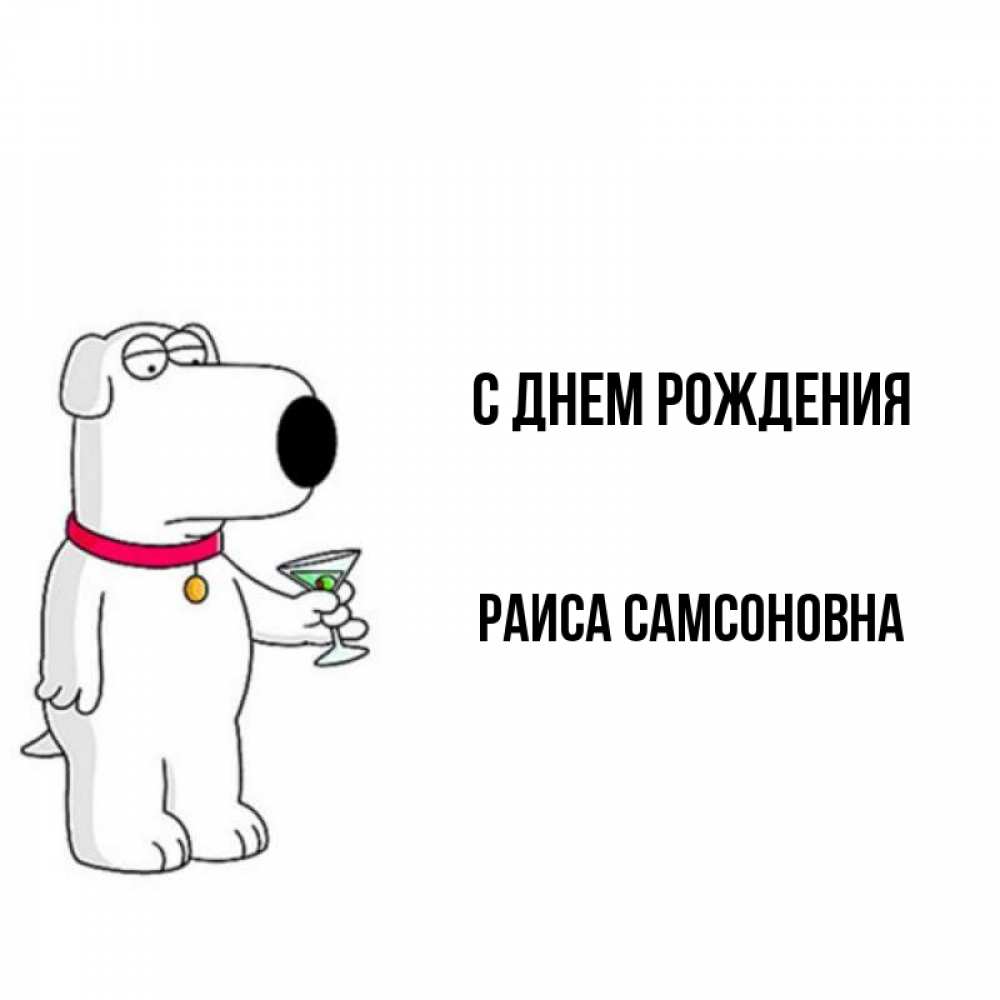 С ДНЕМ РОЖДЕНИЯ

РАИСА САМСОНОВНА